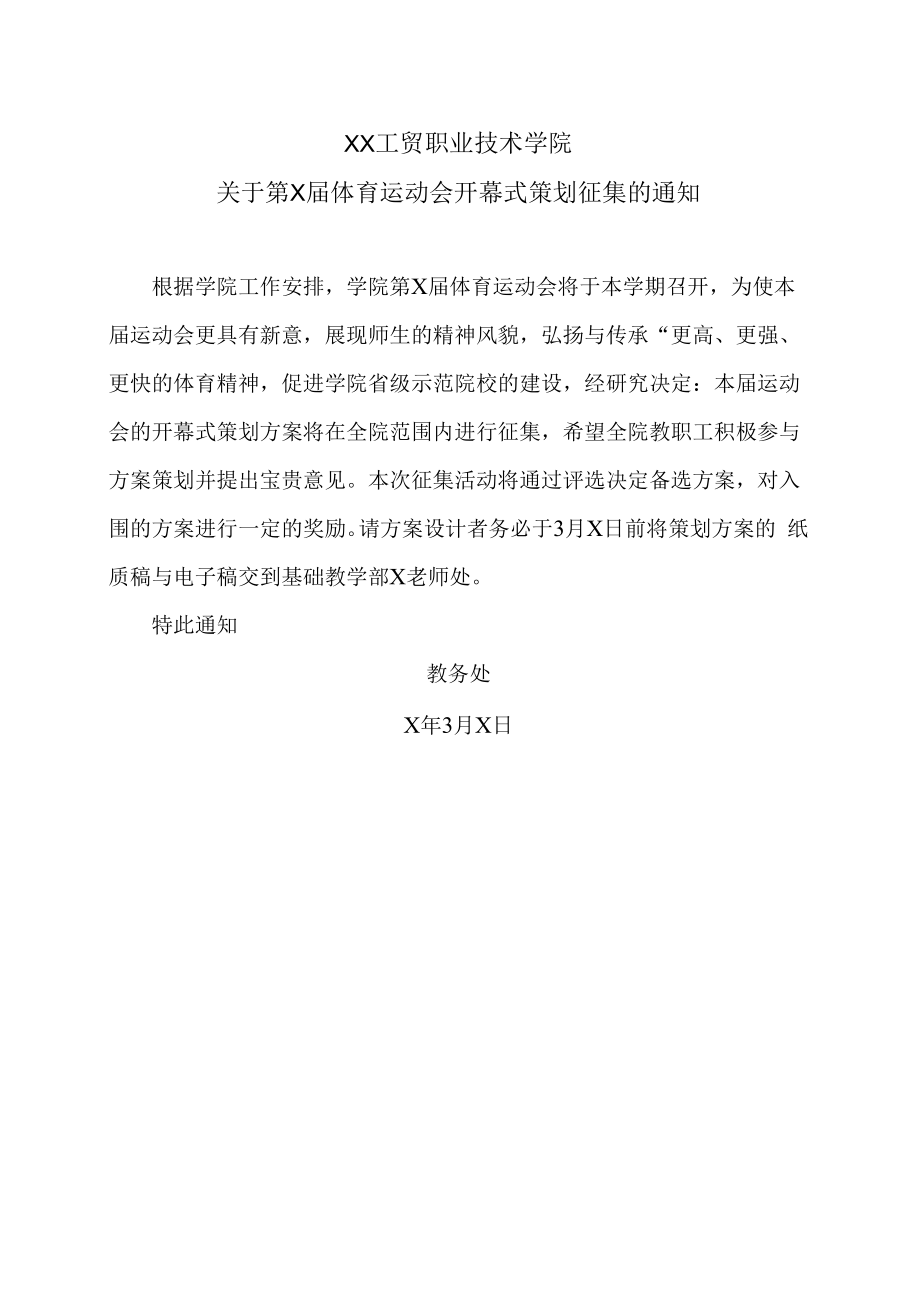 XX工贸职业技术学院

关于第X届体育运动会开幕式策划征集的通知

根据学院工作安排，学院第X届体育运动会将于本学期召开，为使本届运动会更具有新意，展现师生的精神风貌，弘扬与传承“更高、更强、更快的体育精神，促进学院省级示范院校的建设，经研究决定：本届运动会的开幕式策划方案将在全院范围内进行征集，希望全院教职工积极参与方案策划并提出宝贵意见。本次征集活动将通过评选决定备选方案，对入围的方案进行一定的奖励。请方案设计者务必于3月X日前将策划方案的 纸质稿与电子稿交到基础教学部X老师处。

特此通知

教务处

X年3月X日